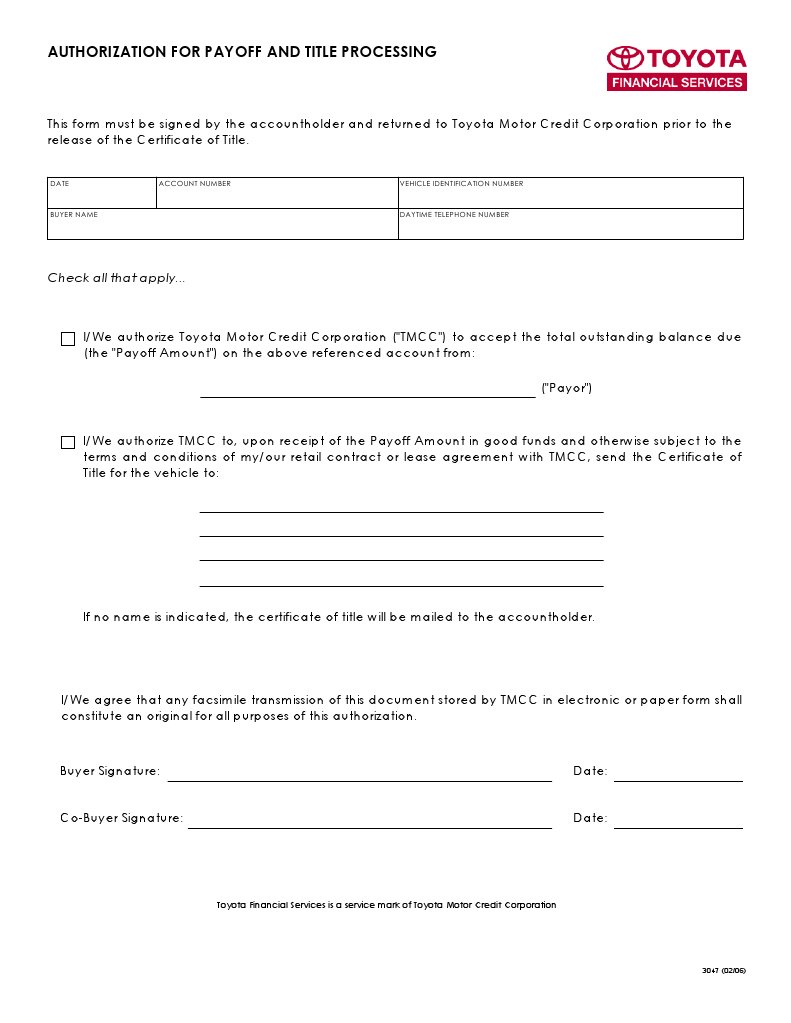 AUTHORIZATION FOR PAYOFF AND TITLE PROCESSING

TOYOTA
FINANCIAL SERVICES

This form must be signed by the accountholder and returned to Toyota Motor Credit Corporation prior to the release of the Certificate of Title.

| DATE | ACCOUNT NUMBER | VEHICLE IDENTIFICATION NUMBER |
|---|---|---|
| BUYER NAME | | DAYTIME TELEPHONE NUMBER |

Check all that apply...

I/We authorize Toyota Motor Credit Corporation ("TMCC") to accept the total outstanding balance due (the "Payoff Amount") on the above referenced account from:

("Payor")

I/We authorize TMCC to, upon receipt of the Payoff Amount in good funds and otherwise subject to the terms and conditions of my/our retail contract or lease agreement with TMCC, send the Certificate of Title for the vehicle to:

If no name is indicated, the certificate of title will be mailed to the accountholder.

I/We agree that any facsimile transmission of this document stored by TMCC in electronic or paper form shall constitute an original for all purposes of this authorization.

Buyer Signature: Date:

Co-Buyer Signature: Date:

Toyota Financial Services is a service mark of Toyota Motor Credit Corporation

3047 (02/06)